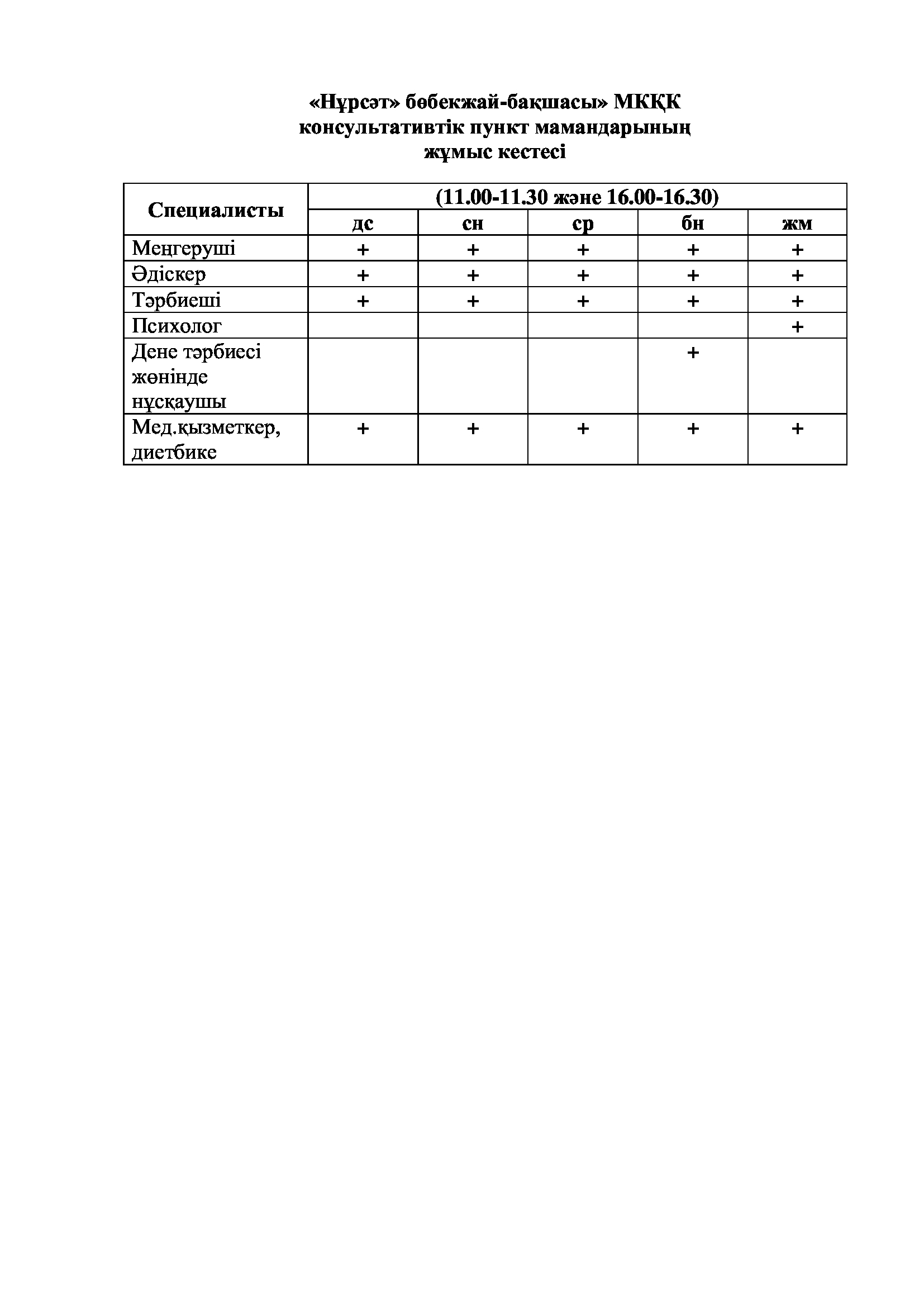 «Нұрсәт» бөбекжай-бақшасы» МКҚК
консультативтік пункт мамандарының
жұмыс кестесі

| Специалисты | (11.00-11.30 және 16.00-16.30) | | | | |
|---|---|---|---|---|---|
| | дс | сн | ср | бн | жм |
| Меңгеруші | + | + | + | + | + |
| Әдіскер | + | + | + | + | + |
| Тәрбиеші | + | + | + | + | + |
| Психолог | | | | | + |
| Дене тәрбиесі жөнінде нұсқаушы | | | | + | |
| Мед.қызметкер, диетбике | + | + | + | + | + |